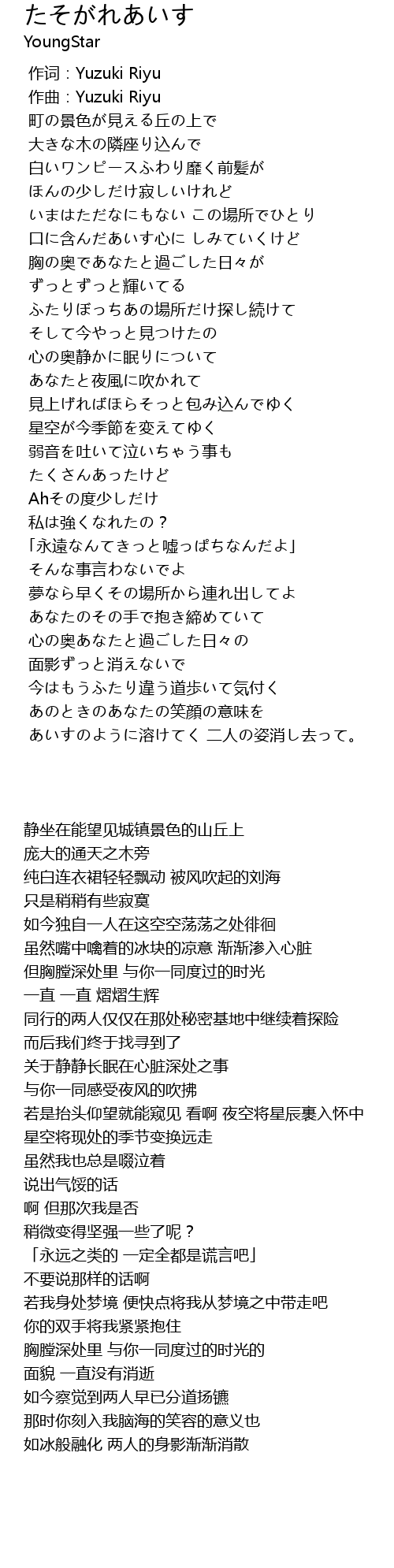 たそがれあいす
YoungStar

作词 : Yuzuki Riyu
作曲 : Yuzuki Riyu
町の景色が見える丘の上で
大きな木の隣座り込んで
白いワンピースふわり靡く前髪が
ほんの少しだけ寂しいけれど
いまはただなにもない この場所でひとり
口に含んだあいす心に しみていくけど
胸の奥であなたと過ごした日々が
ずっとずっと輝いてる
ふたりぼっちあの場所だけ探し続けて
そして今やっと見つけたの
心の奥静かに眠りについて
あなたと夜風に吹かれて
見上げればほらそっと包み込んでゆく
星空が今季節を変えてゆく
弱音を吐いて泣いちゃう事も
たくさんあったけど
Ahその度少しだけ
私は強くなれたの？
「永遠なんてきっと嘘っぱちなんだよ」
そんな事言わないでよ
夢なら早くその場所から連れ出してよ
あなたのその手で抱き締めていて
心の奥あなたと過ごした日々の
面影ずっと消えないで
今はもうふたり違う道歩いて気付く
あのときのあなたの笑顔の意味を
あいすのように溶けてく 二人の姿消し去って。

静坐在能望见城镇景色的山丘上
庞大的通天之木旁
纯白连衣裙轻轻飘动 被风吹起的刘海
只是稍稍有些寂寞
如今独自一人在这空空荡荡之处徘徊
虽然嘴中噙着的冰块的凉意 渐渐渗入心脏
但胸膛深处里 与你一同度过的时光
一直 一直 熠熠生辉
同行的两人仅仅在那处秘密基地中继续着探险
而后我们终于找寻到了
关于静静长眠在心脏深处之事
与你一同感受夜风的吹拂
若是抬头仰望就能窥见 看啊 夜空将星辰裹入怀中
星空将现处的季节变换远走
虽然我也总是啜泣着
说出气馁的话
啊 但那次我是否
稍微变得坚强一些了呢？
「永远之类的 一定全都是谎言吧」
不要说那样的话啊
若我身处梦境 便快点将我从梦境之中带走吧
你的双手将我紧紧抱住
胸膛深处里 与你一同度过的时光的
面貌 一直没有消逝
如今察觉到两人早已分道扬镳
那时你刻入我脑海的笑容的意义也
如冰般融化 两人的身影渐渐消散